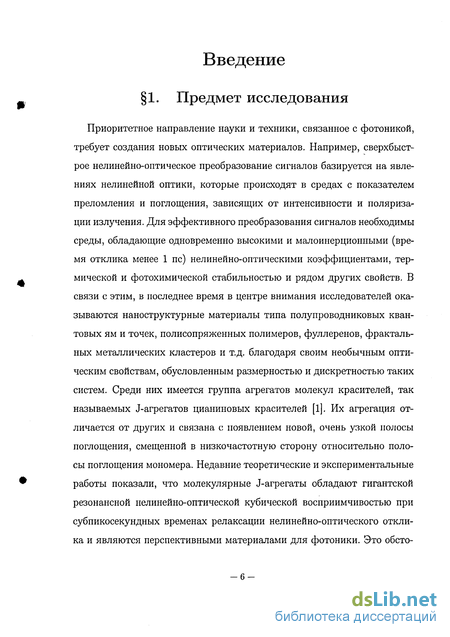 Введение

§1. Предмет исследования

Приоритетное направление науки и техники, связанное с фотоникой, требует создания новых оптических материалов. Например, сверхбыстрое нелинейно-оптическое преобразование сигналов базируется на явлениях нелинейной оптики, которые происходят в средах с показателем преломления и поглощения, зависящих от интенсивности и поляризации излучения. Для эффективного преобразования сигналов необходимы среды, обладающие одновременно высокими и малоинерционными (время отклика менее 1 пс) нелинейно-оптическими коэффициентами, термической и фотохимической стабильностью и рядом других свойств. В связи с этим, в последнее время в центре внимания исследователей оказываются наноструктурные материалы типа полупроводниковых квантовых ям и точек, полисопряженных полимеров, фуллеренов, фрактальных металлических кластеров и т.д. благодаря своим необычным оптическим свойствам, обусловленным размерностью и дискретностью таких систем. Среди них имеется группа агрегатов молекул красителей, так называемых J-агрегатов цианиновых красителей [1]. Их агрегация отличается от других и связана с появлением новой, очень узкой полосы поглощения, смещенной в низкочастотную сторону относительно полосы поглощения мономера. Недавние теоретические и экспериментальные работы показали, что молекулярные J-агрегаты обладают гигантской резонансной нелинейно-оптической кубической восприимчивостью при субпикосекундных временах релаксации нелинейно-оптического отклика и являются перспективными материалами для фотоники. Это обсто-

— 6 —

dsLib.net
библиотека диссертаций